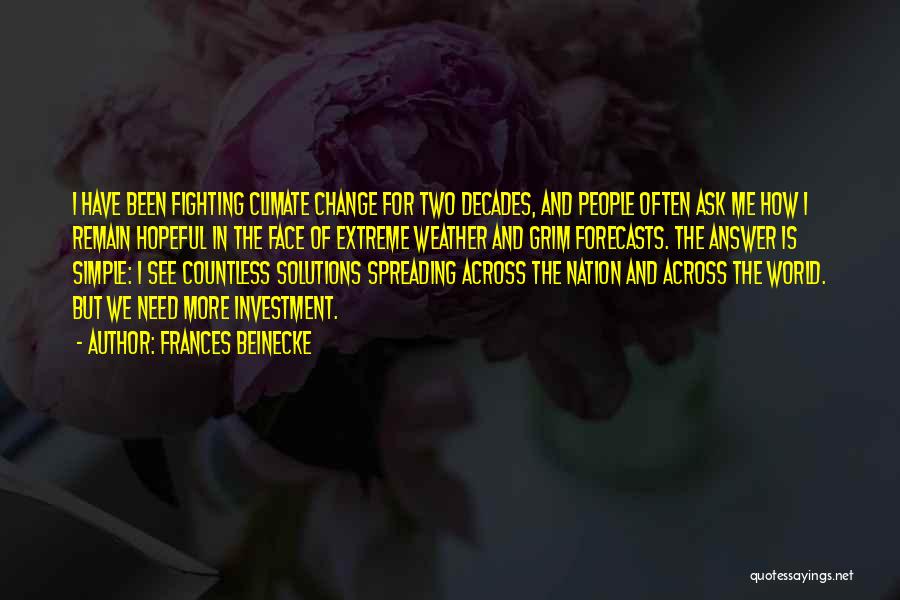 I HAVE BEEN FIGHTING CLIMATE CHANGE FOR TWO DECADES, AND PEOPLE OFTEN ASK ME HOW I REMAIN HOPEFUL IN THE FACE OF EXTREME WEATHER AND GRIM FORECASTS. THE ANSWER IS SIMPLE: I SEE COUNTLESS SOLUTIONS SPREADING ACROSS THE NATION AND ACROSS THE WORLD. BUT WE NEED MORE INVESTMENT.

- AUTHOR: FRANCES BEINECKE

quotessayings.net